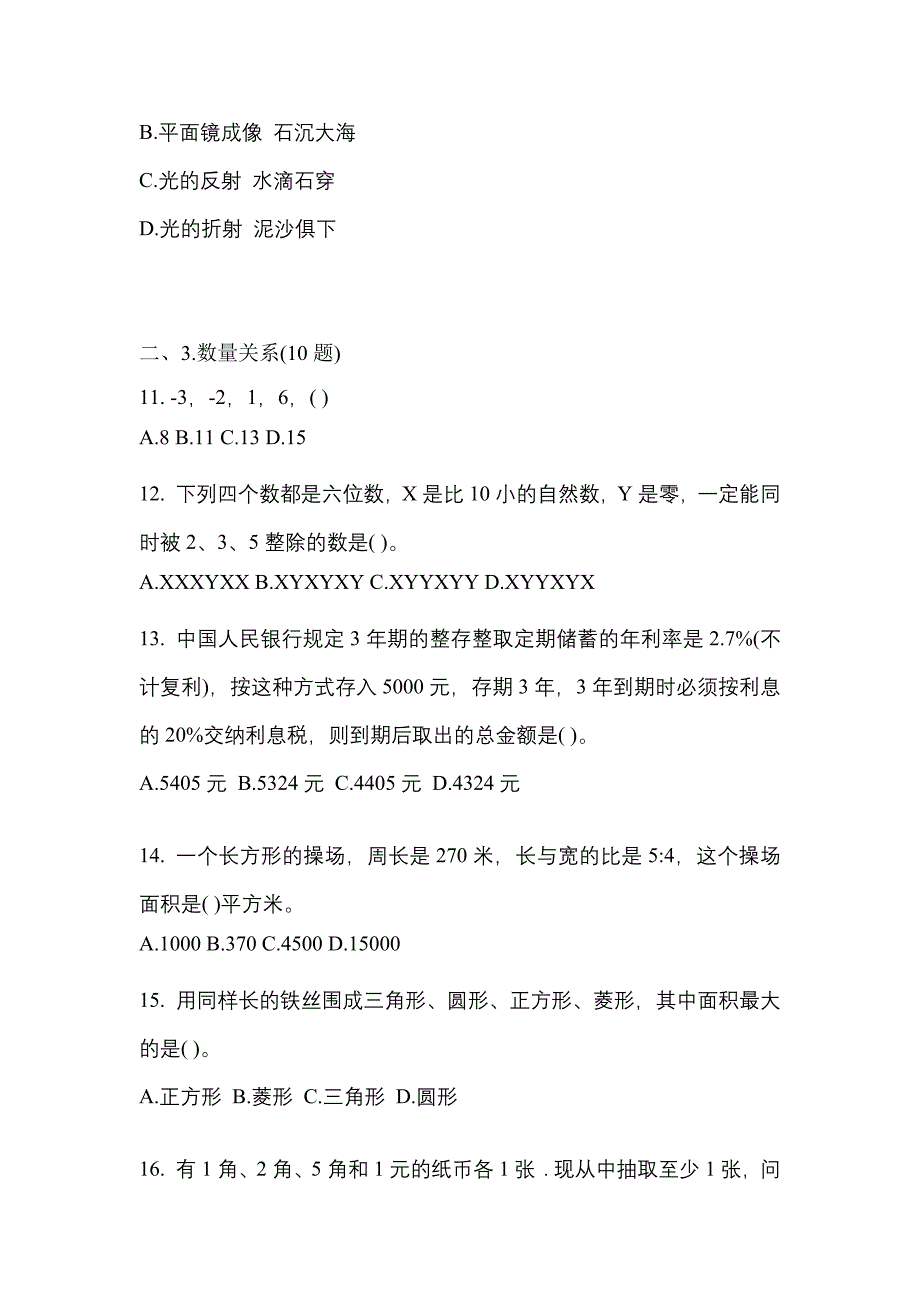 B.平面镜成像 石沉大海

C.光的反射 水滴石穿

D.光的折射 泥沙俱下

二、3.数量关系(10 题)

11. -3，-2，1，6，( )

A.8 B.11 C.13 D.15

12. 下列四个数都是六位数，X 是比 10 小的自然数，Y 是零，一定能同时被 2、3、5 整除的数是( )。

A.XXXYXX B.XYXYXY C.XYYXYY D.XYYXYX

13. 中国人民银行规定 3 年期的整存整取定期储蓄的年利率是 2.7%(不计复利)，按这种方式存入 5000 元，存期 3 年，3 年到期时必须按利息的 20%交纳利息税，则到期后取出的总金额是( )。

A.5405 元 B.5324 元 C.4405 元 D.4324 元

14. 一个长方形的操场，周长是 270 米，长与宽的比是 5:4，这个操场面积是( )平方米。

A.1000 B.370 C.4500 D.15000

15. 用同样长的铁丝围成三角形、圆形、正方形、菱形，其中面积最大的是( )。

A.正方形 B.菱形 C.三角形 D.圆形

16. 有 1 角、2 角、5 角和 1 元的纸币各 1 张．现从中抽取至少 1 张，问